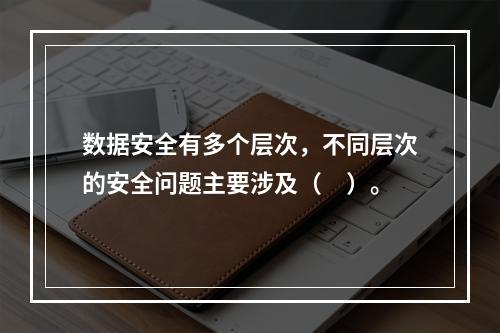 数据安全有多个层次，不同层次的安全问题主要涉及（　）。